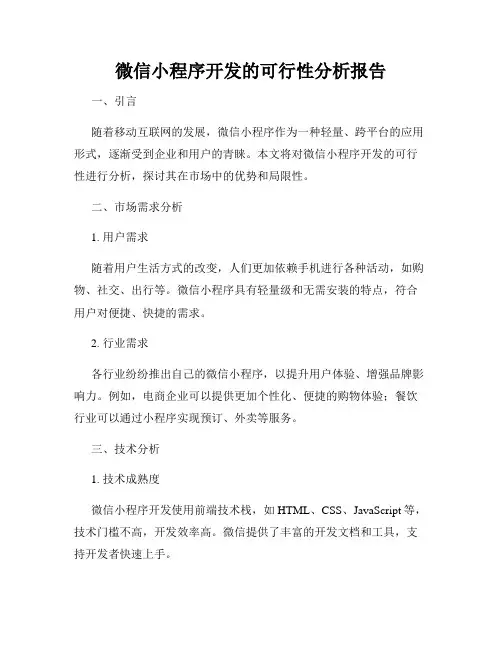 微信小程序开发的可行性分析报告

一、引言

随着移动互联网的发展，微信小程序作为一种轻量、跨平台的应用形式，逐渐受到企业和用户的青睐。本文将对微信小程序开发的可行性进行分析，探讨其在市场中的优势和局限性。

二、市场需求分析

1. 用户需求

随着用户生活方式的改变，人们更加依赖手机进行各种活动，如购物、社交、出行等。微信小程序具有轻量级和无需安装的特点，符合用户对便捷、快捷的需求。

2. 行业需求

各行业纷纷推出自己的微信小程序，以提升用户体验、增强品牌影响力。例如，电商企业可以提供更加个性化、便捷的购物体验；餐饮行业可以通过小程序实现预订、外卖等服务。

三、技术分析

1. 技术成熟度

微信小程序开发使用前端技术栈，如 HTML、CSS、JavaScript 等，技术门槛不高，开发效率高。微信提供了丰富的开发文档和工具，支持开发者快速上手。